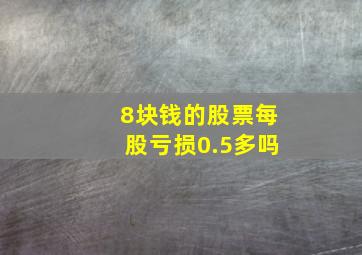 8块钱的股票每股亏损0.5多吗